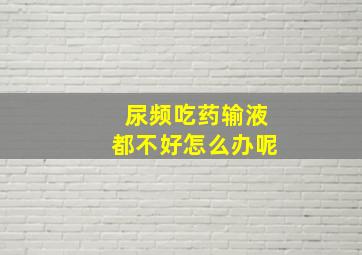 尿频吃药输液
都不好怎么办呢